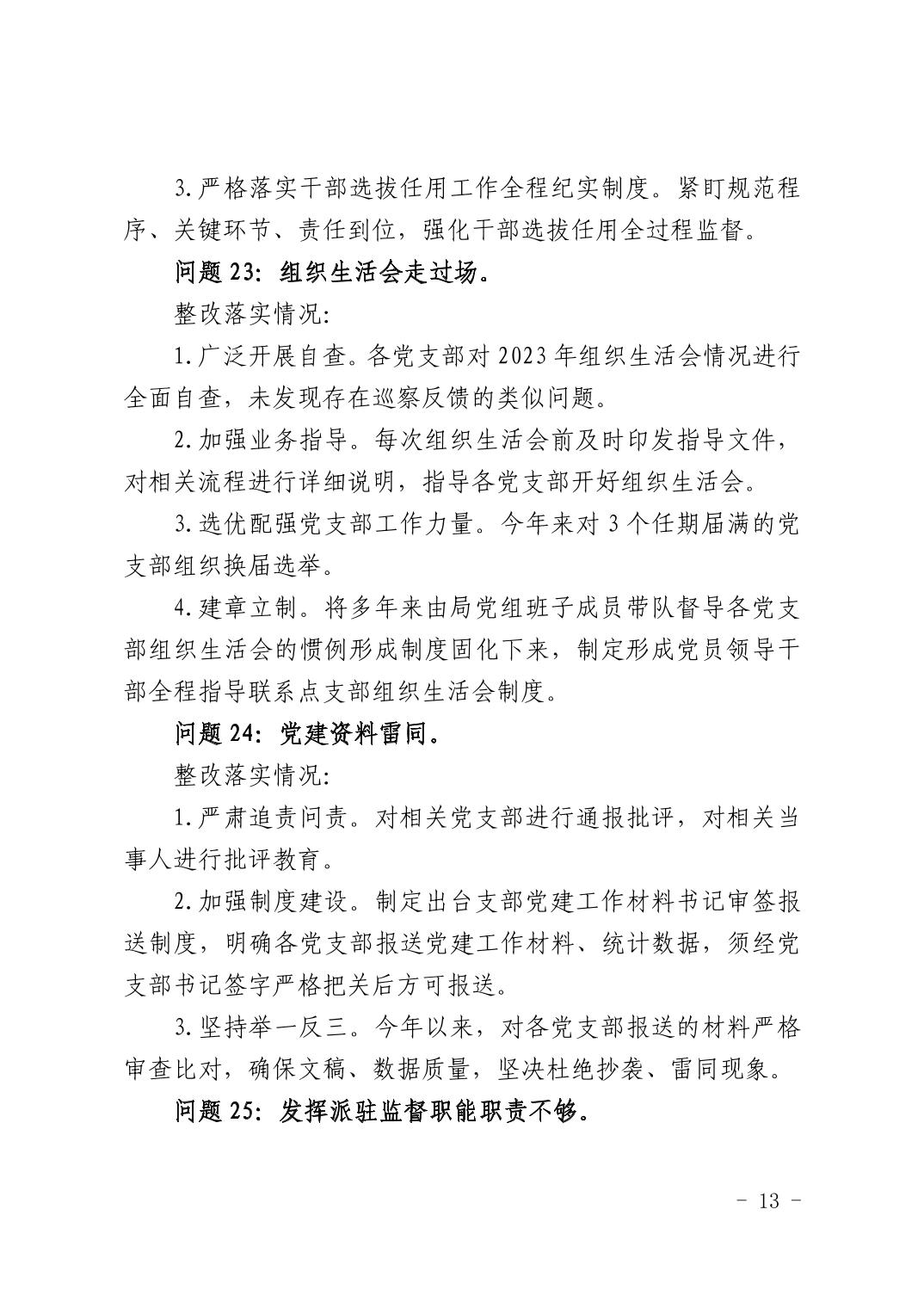 3.严格落实干部选拔任用工作全程纪实制度。紧盯规范程序、关键环节、责任到位，强化干部选拔任用全过程监督。

问题 23：组织生活会走过场。

整改落实情况：

1.广泛开展自查。各党支部对 2023 年组织生活会情况进行全面自查，未发现存在巡察反馈的类似问题。

2.加强业务指导。每次组织生活会前及时印发指导文件，对相关流程进行详细说明，指导各党支部开好组织生活会。

3.选优配强党支部工作力量。今年来对 3 个任期届满的党支部组织换届选举。

4.建章立制。将多年来由局党组班子成员带队督导各党支部组织生活会的惯例形成制度固化下来，制定形成党员领导干部全程指导联系点支部组织生活会制度。

问题 24：党建资料雷同。

整改落实情况：

1.严肃追责问责。对相关党支部进行通报批评，对相关当事人进行批评教育。

2.加强制度建设。制定出台支部党建工作材料书记审签报送制度，明确各党支部报送党建工作材料、统计数据，须经党支部书记签字严格把关后方可报送。

3.坚持举一反三。今年以来，对各党支部报送的材料严格审查比对，确保文稿、数据质量，坚决杜绝抄袭、雷同现象。

问题 25：发挥派驻监督职能职责不够。

- 13 -